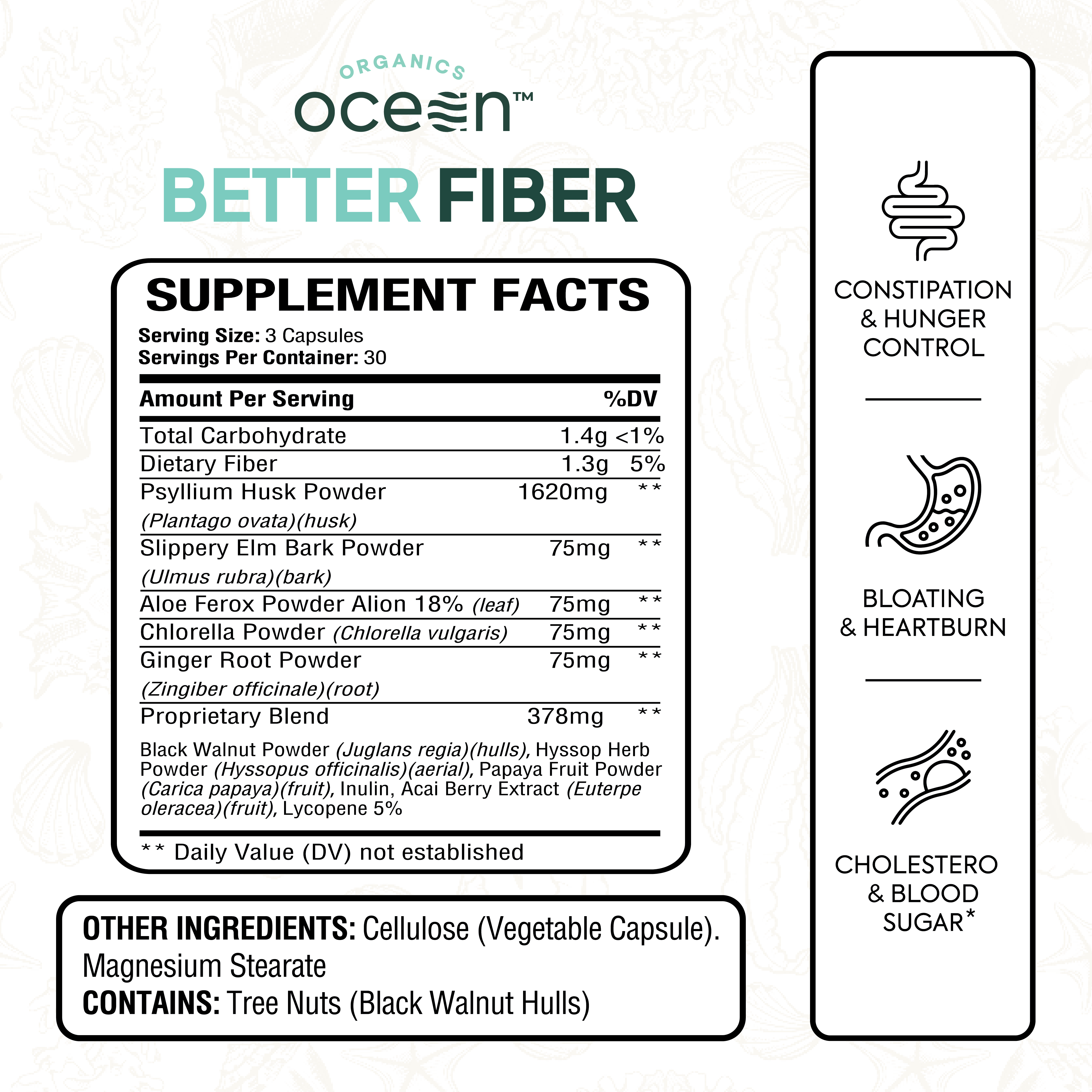 ORGANICS
ocean™

BETTER FIBER

SUPPLEMENT FACTS

Serving Size: 3 Capsules
Servings Per Container: 30

| Amount Per Serving | | %DV |
|---|---|---|
| Total Carbohydrate | 1.4g | <1% |
| Dietary Fiber | 1.3g | 5% |
| Psyllium Husk Powder (Plantago ovata)(husk) | 1620mg | ** |
| Slippery Elm Bark Powder (Ulmus rubra)(bark) | 75mg | ** |
| Aloe Ferox Powder Alion 18% (leaf) | 75mg | ** |
| Chlorella Powder (Chlorella vulgaris) | 75mg | ** |
| Ginger Root Powder (Zingiber officinale)(root) | 75mg | ** |
| Proprietary Blend | 378mg | ** |

Black Walnut Powder (Juglans regia)(hulls), Hyssop Herb Powder (Hyssopus officinalis)(aerial), Papaya Fruit Powder (Carica papaya)(fruit), Inulin, Acai Berry Extract (Euterpe oleracea)(fruit), Lycopene 5%

** Daily Value (DV) not established

OTHER INGREDIENTS: Cellulose (Vegetable Capsule). Magnesium Stearate
CONTAINS: Tree Nuts (Black Walnut Hulls)

CONSTIPATION
& HUNGER
CONTROL

BLOATING
& HEARTBURN

CHOLESTERO
& BLOOD
SUGAR*